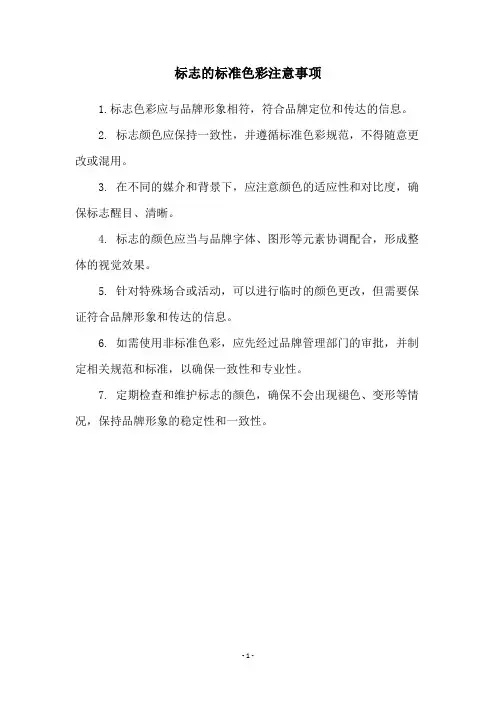 标志的标准色彩注意事项

1. 标志色彩应与品牌形象相符，符合品牌定位和传达的信息。

2. 标志颜色应保持一致性，并遵循标准色彩规范，不得随意更改或混用。

3. 在不同的媒介和背景下，应注意颜色的适应性和对比度，确保标志醒目、清晰。

4. 标志的颜色应当与品牌字体、图形等元素协调配合，形成整体的视觉效果。

5. 针对特殊场合或活动，可以进行临时的颜色更改，但需要保证符合品牌形象和传达的信息。

6. 如需使用非标准色彩，应先经过品牌管理部门的审批，并制定相关规范和标准，以确保一致性和专业性。

7. 定期检查和维护标志的颜色，确保不会出现褪色、变形等情况，保持品牌形象的稳定性和一致性。

- 1 -